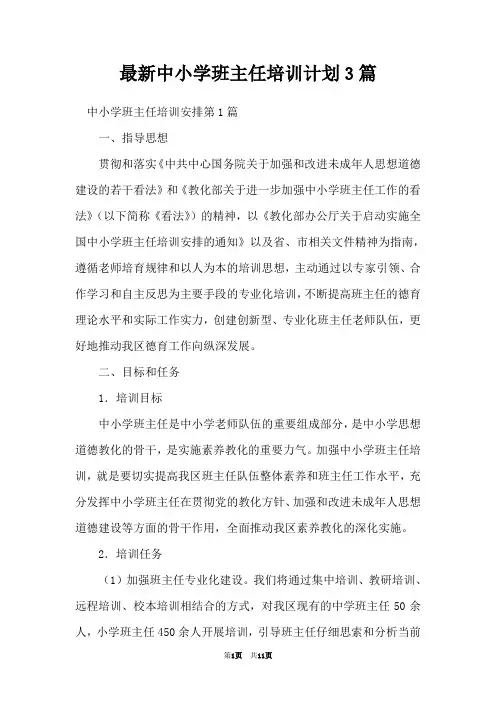 最新中小学班主任培训计划3篇

中小学班主任培训安排第1篇

一、指导思想

贯彻和落实《中共中心国务院关于加强和改进未成年人思想道德建设的若干看法》和《教化部关于进一步加强中小学班主任工作的看法》（以下简称《看法》）的精神，以《教化部办公厅关于启动实施全国中小学班主任培训安排的通知》以及省、市相关文件精神为指南，遵循老师培育规律和以人为本的培训思想，主动通过以专家引领、合作学习和自主反思为主要手段的专业化培训，不断提高班主任的德育理论水平和实际工作实力，创建创新型、专业化班主任老师队伍，更好地推动我区德育工作向纵深发展。

二、目标和任务

1．培训目标

中小学班主任是中小学老师队伍的重要组成部分，是中小学思想道德教化的骨干，是实施素养教化的重要力气。加强中小学班主任培训，就是要切实提高我区班主任队伍整体素养和班主任工作水平，充分发挥中小学班主任在贯彻党的教化方针、加强和改进未成年人思想道德建设等方面的骨干作用，全面推动我区素养教化的深化实施。

2．培训任务

（1）加强班主任专业化建设。我们将通过集中培训、教研培训、远程培训、校本培训相结合的方式，对我区现有的中学班主任50余人，小学班主任450余人开展培训，引导班主任仔细思索和分析当前

第1页 共11页